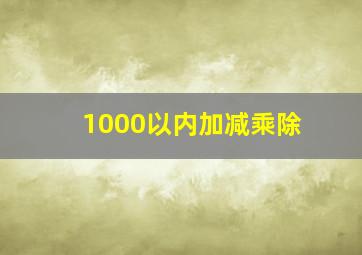 1000以内加减乘除